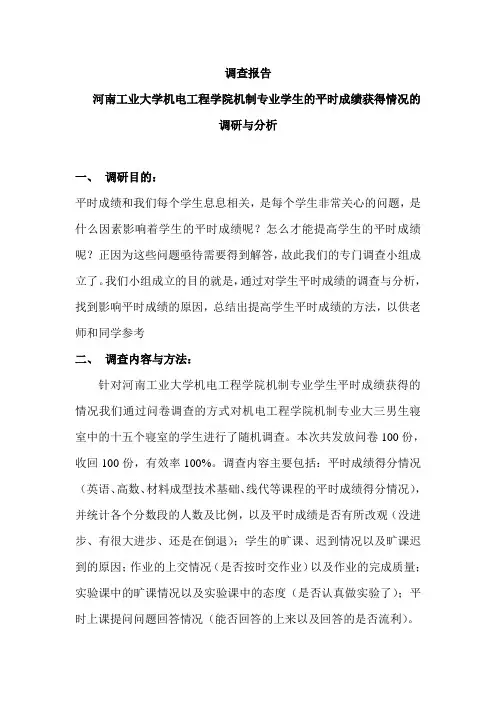 调查报告

河南工业大学机电工程学院机制专业学生的平时成绩获得情况的调研与分析

一、 调研目的：

平时成绩和我们每个学生息息相关，是每个学生非常关心的问题，是什么因素影响着学生的平时成绩呢？怎么才能提高学生的平时成绩呢？正因为这些问题亟待需要得到解答，故此我们的专门调查小组成立了。我们小组成立的目的就是，通过对学生平时成绩的调查与分析，找到影响平时成绩的原因，总结出提高学生平时成绩的方法，以供老师和同学参考

二、 调查内容与方法：

针对河南工业大学机电工程学院机制专业学生平时成绩获得的情况我们通过问卷调查的方式对机电工程学院机制专业大三男生寝室中的十五个寝室的学生进行了随机调查。本次共发放问卷 100 份，收回 100 份，有效率 100%。调查内容主要包括：平时成绩得分情况（英语、高数、材料成型技术基础、线代等课程的平时成绩得分情况），并统计各个分数段的人数及比例，以及平时成绩是否有所改观（没进步、有很大进步、还是在倒退）；学生的旷课、迟到情况以及旷课迟到的原因；作业的上交情况（是否按时交作业）以及作业的完成质量；实验课中的旷课情况以及实验课中的态度（是否认真做实验了）；平时上课提问问题回答情况（能否回答的上来以及回答的是否流利）。